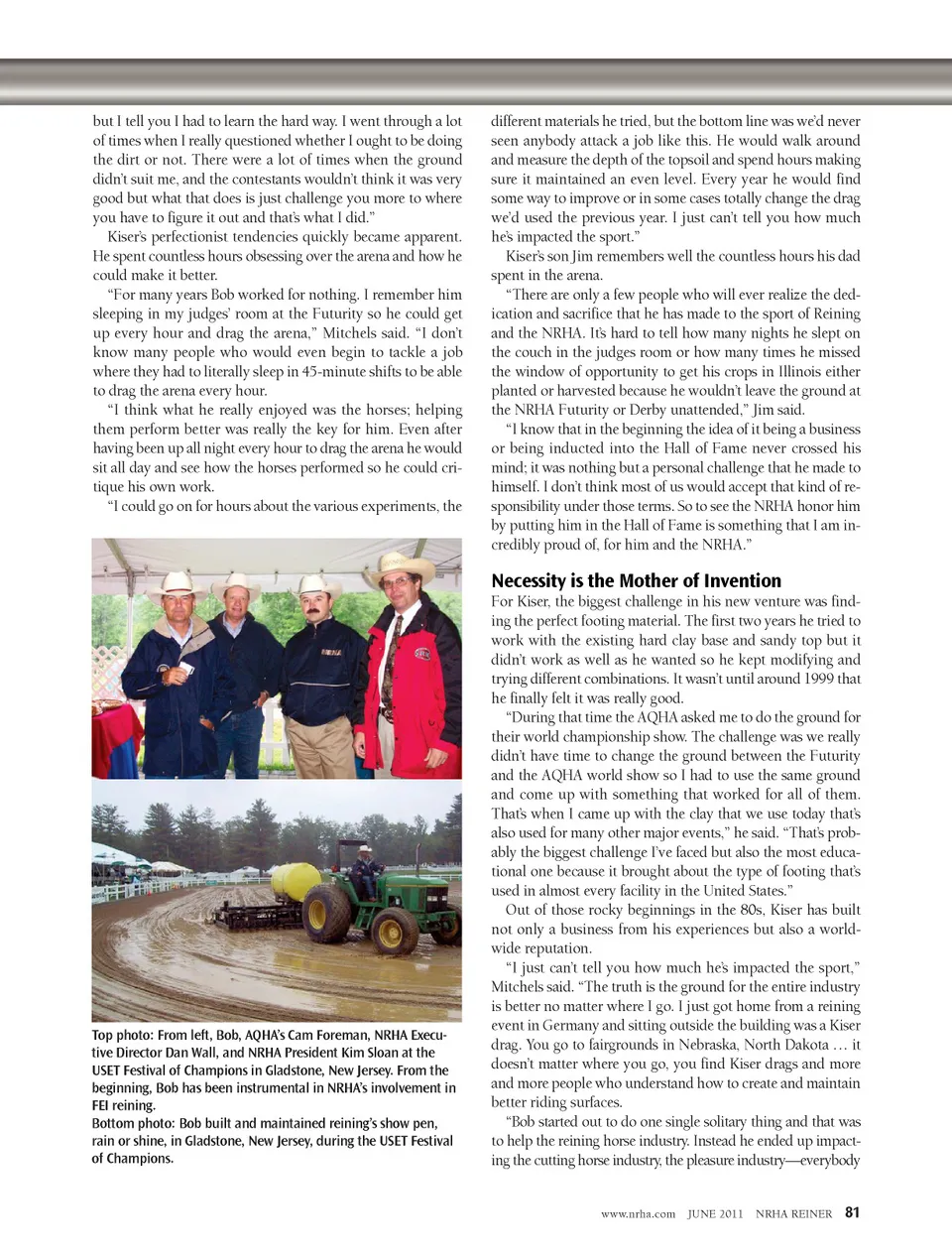 but I tell you I had to learn the hard way. I went through a lot of times when I really questioned whether I ought to be doing the dirt or not. There were a lot of times when the ground didn't suit me, and the contestants wouldn't think it was very good but what that does is just challenge you more to where you have to figure it out and that's what I did."

Kiser's perfectionist tendencies quickly became apparent. He spent countless hours obsessing over the arena and how he could make it better.

"For many years Bob worked for nothing. I remember him sleeping in my judges' room at the Futurity so he could get up every hour and drag the arena," Mitchels said. "I don't know many people who would even begin to tackle a job where they had to literally sleep in 45-minute shifts to be able to drag the arena every hour.

"I think what he really enjoyed was the horses; helping them perform better was really the key for him. Even after having been up all night every hour to drag the arena he would sit all day and see how the horses performed so he could critique his own work.

"I could go on for hours about the various experiments, the

Top photo: From left, Bob, AQHA's Cam Foreman, NRHA Executive Director Dan Wall, and NRHA President Kim Sloan at the USET Festival of Champions in Gladstone, New Jersey. From the beginning, Bob has been instrumental in NRHA's involvement in FEI reining.
Bottom photo: Bob built and maintained reining's show pen, rain or shine, in Gladstone, New Jersey, during the USET Festival of Champions.

different materials he tried, but the bottom line was we'd never seen anybody attack a job like this. He would walk around and measure the depth of the topsoil and spend hours making sure it maintained an even level. Every year he would find some way to improve or in some cases totally change the drag we'd used the previous year. I just can't tell you how much he's impacted the sport."

Kiser's son Jim remembers well the countless hours his dad spent in the arena.

"There are only a few people who will ever realize the dedication and sacrifice that he has made to the sport of Reining and the NRHA. It's hard to tell how many nights he slept on the couch in the judges room or how many times he missed the window of opportunity to get his crops in Illinois either planted or harvested because he wouldn't leave the ground at the NRHA Futurity or Derby unattended," Jim said.

"I know that in the beginning the idea of it being a business or being inducted into the Hall of Fame never crossed his mind; it was nothing but a personal challenge that he made to himself. I don't think most of us would accept that kind of responsibility under those terms. So to see the NRHA honor him by putting him in the Hall of Fame is something that I am incredibly proud of, for him and the NRHA."

Necessity is the Mother of Invention

For Kiser, the biggest challenge in his new venture was finding the perfect footing material. The first two years he tried to work with the existing hard clay base and sandy top but it didn't work as well as he wanted so he kept modifying and trying different combinations. It wasn't until around 1999 that he finally felt it was really good.

"During that time the AQHA asked me to do the ground for their world championship show. The challenge was we really didn't have time to change the ground between the Futurity and the AQHA world show so I had to use the same ground and come up with something that worked for all of them. That's when I came up with the clay that we use today that's also used for many other major events," he said. "That's probably the biggest challenge I've faced but also the most educational one because it brought about the type of footing that's used in almost every facility in the United States."

Out of those rocky beginnings in the 80s, Kiser has built not only a business from his experiences but also a worldwide reputation.

"I just can't tell you how much he's impacted the sport," Mitchels said. "The truth is the ground for the entire industry is better no matter where I go. I just got home from a reining event in Germany and sitting outside the building was a Kiser drag. You go to fairgrounds in Nebraska, North Dakota … it doesn't matter where you go, you find Kiser drags and more and more people who understand how to create and maintain better riding surfaces.

"Bob started out to do one single solitary thing and that was to help the reining horse industry. Instead he ended up impacting the cutting horse industry, the pleasure industry—everybody

www.nrha.com JUNE 2011 NRHA REINER 81